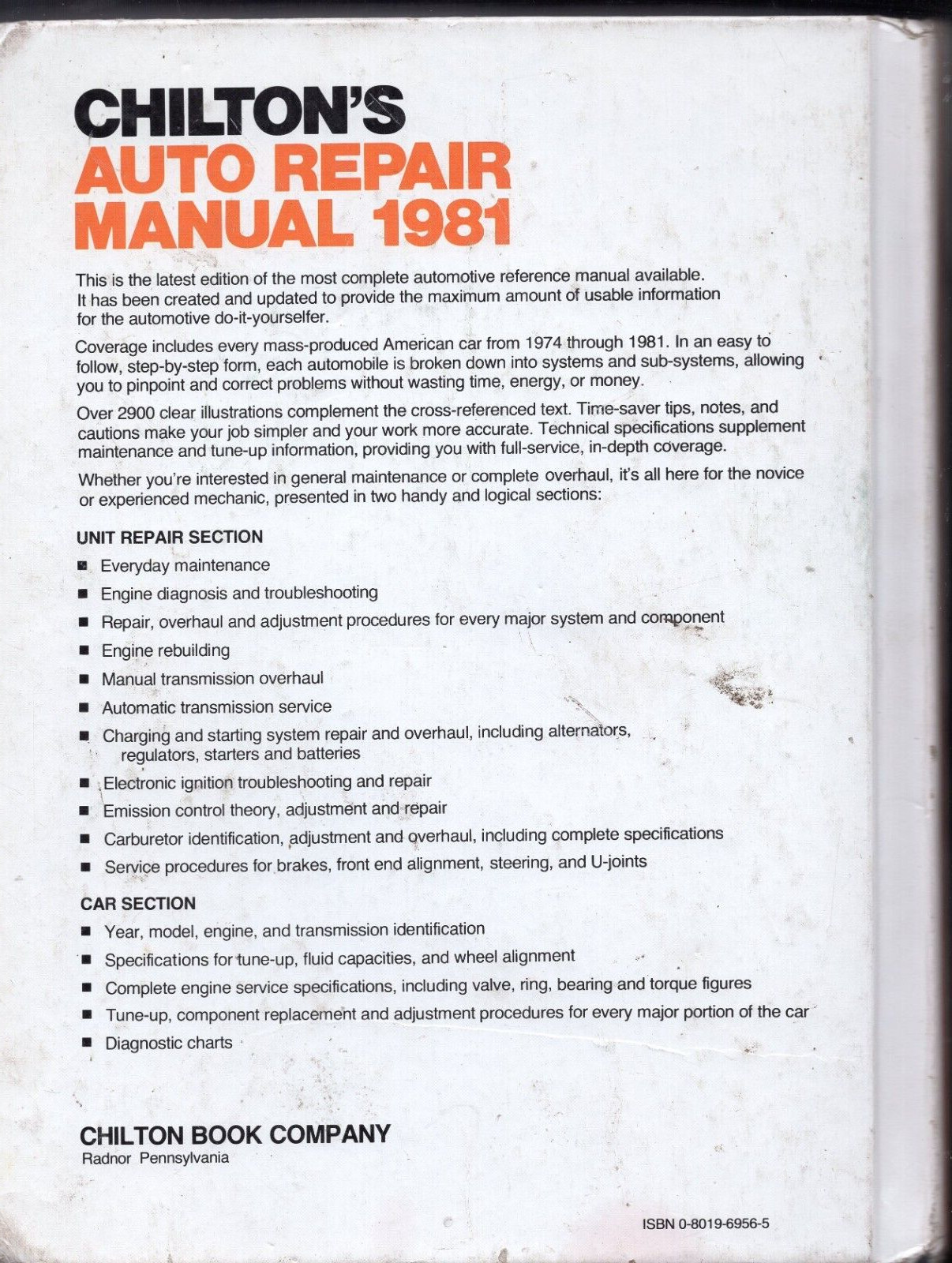 CHILTON'S
AUTO REPAIR
MANUAL 1981

This is the latest edition of the most complete automotive reference manual available. It has been created and updated to provide the maximum amount of usable information for the automotive do-it-yourselfer.

Coverage includes every mass-produced American car from 1974 through 1981. In an easy to follow, step-by-step form, each automobile is broken down into systems and sub-systems, allowing you to pinpoint and correct problems without wasting time, energy, or money.

Over 2900 clear illustrations complement the cross-referenced text. Time-saver tips, notes, and cautions make your job simpler and your work more accurate. Technical specifications supplement maintenance and tune-up information, providing you with full-service, in-depth coverage.

Whether you're interested in general maintenance or complete overhaul, it's all here for the novice or experienced mechanic, presented in two handy and logical sections:

UNIT REPAIR SECTION
■ Everyday maintenance
■ Engine diagnosis and troubleshooting
■ Repair, overhaul and adjustment procedures for every major system and component
■ Engine rebuilding
■ Manual transmission overhaul
■ Automatic transmission service
■ Charging and starting system repair and overhaul, including alternators, regulators, starters and batteries
■ Electronic ignition troubleshooting and repair
■ Emission control theory, adjustment and repair
■ Carburetor identification, adjustment and overhaul, including complete specifications
■ Service procedures for brakes, front end alignment, steering, and U-joints

CAR SECTION
■ Year, model, engine, and transmission identification
■ Specifications for tune-up, fluid capacities, and wheel alignment
■ Complete engine service specifications, including valve, ring, bearing and torque figures
■ Tune-up, component replacement and adjustment procedures for every major portion of the car
■ Diagnostic charts

CHILTON BOOK COMPANY
Radnor Pennsylvania

ISBN 0-8019-6956-5